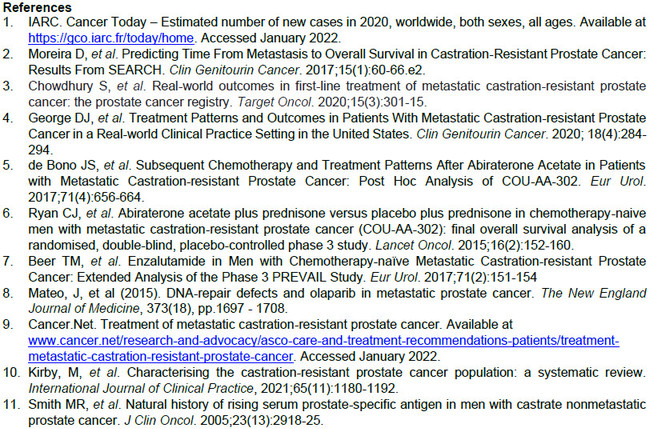 References

1. IARC. Cancer Today – Estimated number of new cases in 2020, worldwide, both sexes, all ages. Available at https://gco.iarc.fr/today/home. Accessed January 2022.
2. Moreira D, et al. Predicting Time From Metastasis to Overall Survival in Castration-Resistant Prostate Cancer: Results From SEARCH. Clin Genitourin Cancer. 2017;15(1):60-66.e2.
3. Chowdhury S, et al. Real-world outcomes in first-line treatment of metastatic castration-resistant prostate cancer: the prostate cancer registry. Target Oncol. 2020;15(3):301-15.
4. George DJ, et al. Treatment Patterns and Outcomes in Patients With Metastatic Castration-resistant Prostate Cancer in a Real-world Clinical Practice Setting in the United States. Clin Genitourin Cancer. 2020; 18(4):284-294.
5. de Bono JS, et al. Subsequent Chemotherapy and Treatment Patterns After Abiraterone Acetate in Patients with Metastatic Castration-resistant Prostate Cancer: Post Hoc Analysis of COU-AA-302. Eur Urol. 2017;71(4):656-664.
6. Ryan CJ, et al. Abiraterone acetate plus prednisone versus placebo plus prednisone in chemotherapy-naive men with metastatic castration-resistant prostate cancer (COU-AA-302): final overall survival analysis of a randomised, double-blind, placebo-controlled phase 3 study. Lancet Oncol. 2015;16(2):152-160.
7. Beer TM, et al. Enzalutamide in Men with Chemotherapy-naïve Metastatic Castration-resistant Prostate Cancer: Extended Analysis of the Phase 3 PREVAIL Study. Eur Urol. 2017;71(2):151-154
8. Mateo, J, et al (2015). DNA-repair defects and olaparib in metastatic prostate cancer. The New England Journal of Medicine, 373(18), pp.1697 - 1708.
9. Cancer.Net. Treatment of metastatic castration-resistant prostate cancer. Available at www.cancer.net/research-and-advocacy/asco-care-and-treatment-recommendations-patients/treatment-metastatic-castration-resistant-prostate-cancer. Accessed January 2022.
10. Kirby, M, et al. Characterising the castration-resistant prostate cancer population: a systematic review. International Journal of Clinical Practice, 2021;65(11):1180-1192.
11. Smith MR, et al. Natural history of rising serum prostate-specific antigen in men with castrate nonmetastatic prostate cancer. J Clin Oncol. 2005;23(13):2918-25.